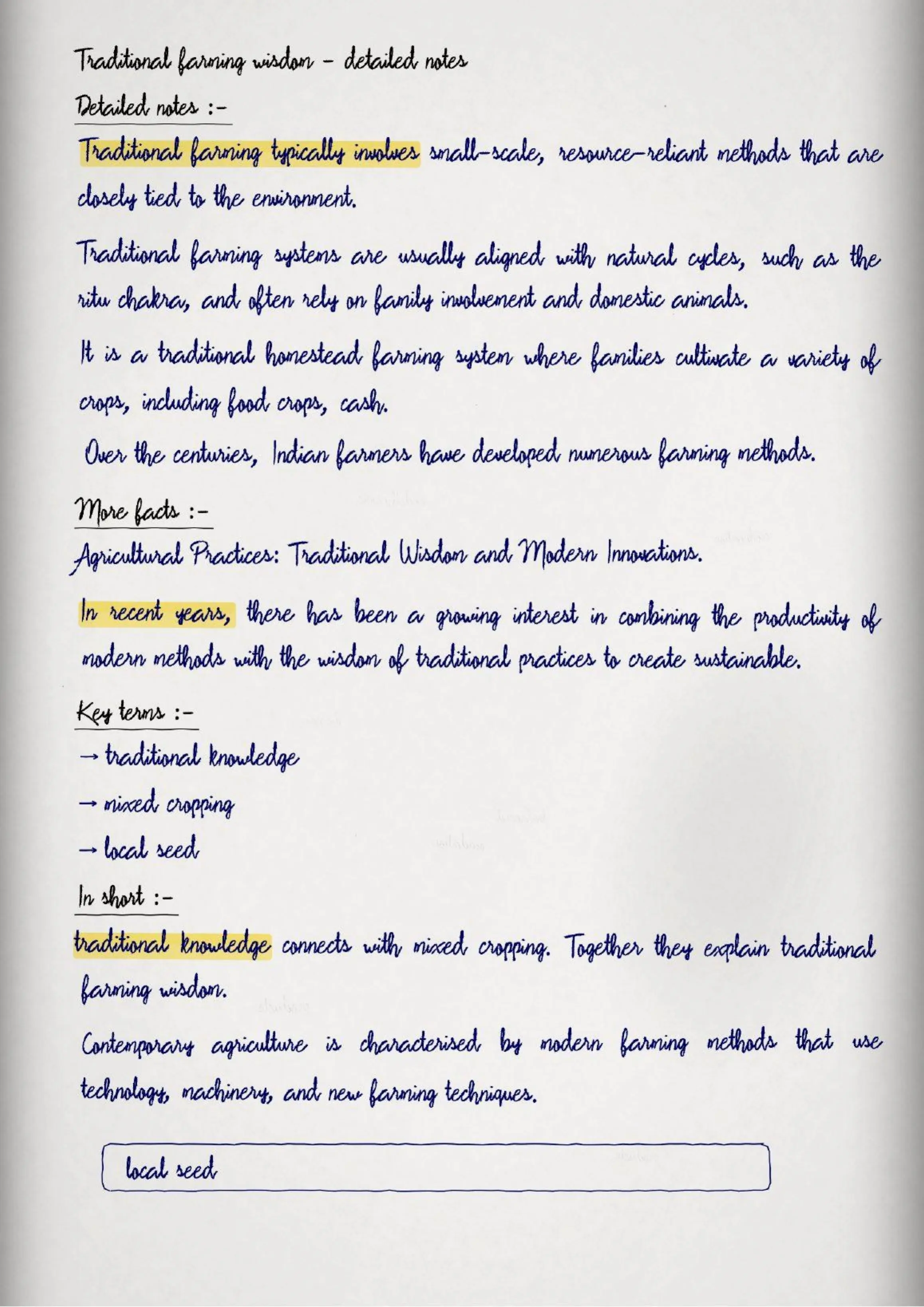 Traditional farming wisdom - detailed notes

Detailed notes :-

Traditional farming typically involves small-scale, resource-reliant methods that are closely tied to the environment.

Traditional farming systems are usually aligned with natural cycles, such as the ritu chakra, and often rely on family involvement and domestic animals.

It is a traditional homestead farming system where families cultivate a variety of crops, including food crops, cash.

Over the centuries, Indian farmers have developed numerous farming methods.

More facts :-

Agricultural Practices: Traditional Wisdom and Modern Innovations.

In recent years, there has been a growing interest in combining the productivity of modern methods with the wisdom of traditional practices to create sustainable.

Key terms :-

→ traditional knowledge

→ mixed cropping

→ local seed

In short :-

traditional knowledge connects with mixed cropping. Together they explain traditional farming wisdom.

Contemporary agriculture is characterised by modern farming methods that use technology, machinery, and new farming techniques.

local seed